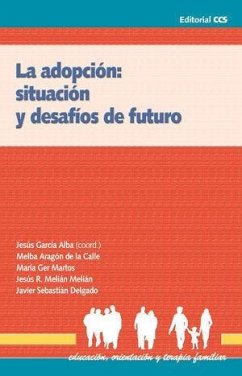 Editorial CCS

La adopción: situación y desafíos de futuro

Jesús García Alba (coord.)
Melba Aragón de la Calle
María Ger Martos
Jesús R. Melián Melián
Javier Sebastián Delgado

educación, orientación y terapia familiar